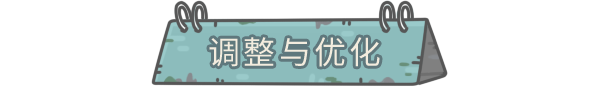 调整与优化